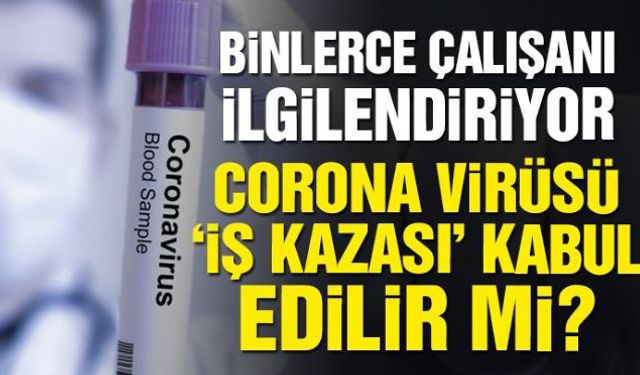 Coronavirus
Blood Sample

BİNLERCE ÇALIŞANI İLGİLENDİRİYOR

CORONA VİRÜSÜ 'İŞ KAZASI' KABUL EDİLİR Mİ?